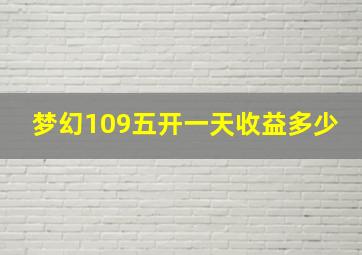 梦幻109五开一天收益多少